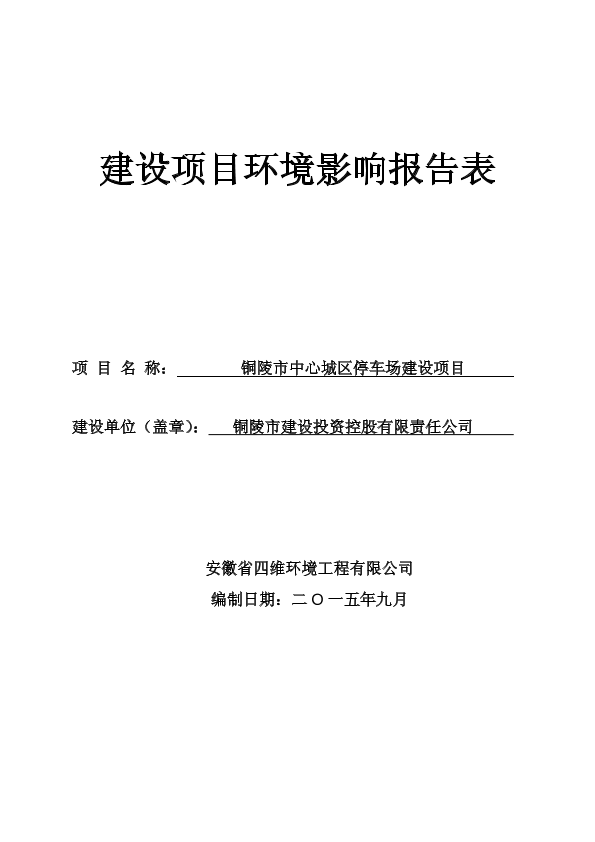 建设项目环境影响报告表

项 目 名 称： 铜陵市中心城区停车场建设项目

建设单位（盖章）： 铜陵市建设投资控股有限责任公司

安徽省四维环境工程有限公司
编制日期：二〇一五年九月